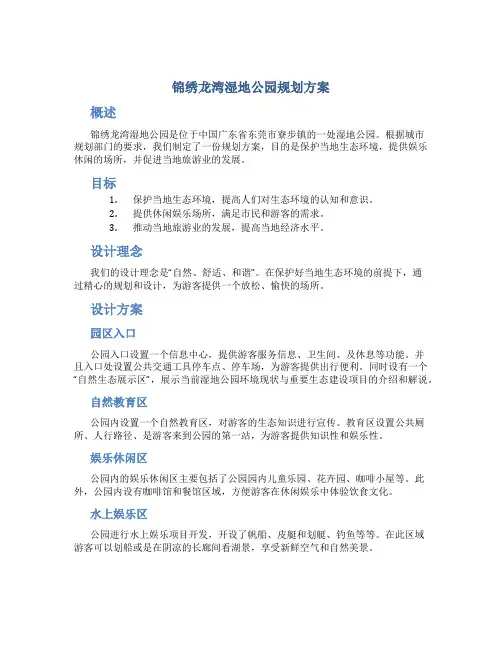 锦绣龙湾湿地公园规划方案

概述

锦绣龙湾湿地公园是位于中国广东省东莞市寮步镇的一处湿地公园。根据城市规划部门的要求，我们制定了一份规划方案，目的是保护当地生态环境，提供娱乐休闲的场所，并促进当地旅游业的发展。

目标

1. 保护当地生态环境，提高人们对生态环境的认知和意识。
2. 提供休闲娱乐场所，满足市民和游客的需求。
3. 推动当地旅游业的发展，提高当地经济水平。

设计理念

我们的设计理念是“自然、舒适、和谐”。在保护好当地生态环境的前提下，通过精心的规划和设计，为游客提供一个放松、愉快的场所。

设计方案

园区入口

公园入口设置一个信息中心，提供游客服务信息、卫生间、及休息等功能。并且入口处设置公共交通工具停车点、停车场，为游客提供出行便利。同时设有一个“自然生态展示区”，展示当前湿地公园环境现状与重要生态建设项目的介绍和解说。

自然教育区

公园内设置一个自然教育区，对游客的生态知识进行宣传。教育区设置公共厕所、人行路径、是游客来到公园的第一站，为游客提供知识性和娱乐性。

娱乐休闲区

公园内的娱乐休闲区主要包括了公园园内儿童乐园、花卉园、咖啡小屋等。此外，公园内设有咖啡馆和餐馆区域，方便游客在休闲娱乐中体验饮食文化。

水上娱乐区

公园进行水上娱乐项目开发，开设了帆船、皮艇和划艇、钓鱼等等。在此区域游客可以划船或是在阴凉的长廊间看湖景，享受新鲜空气和自然美景。